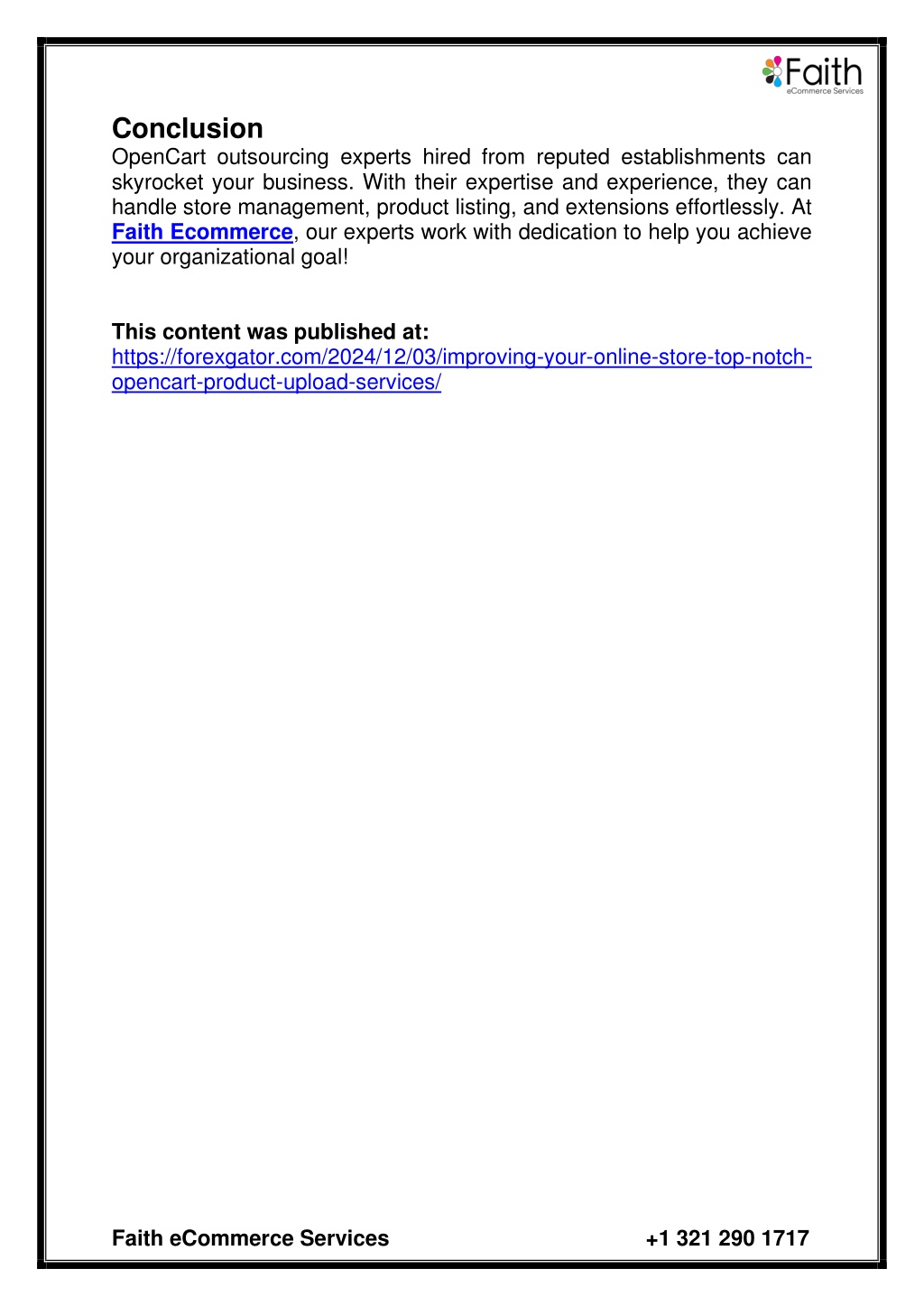 Faith
eCommerce Services

Conclusion
OpenCart outsourcing experts hired from reputed establishments can skyrocket your business. With their expertise and experience, they can handle store management, product listing, and extensions effortlessly. At Faith Ecommerce, our experts work with dedication to help you achieve your organizational goal!

This content was published at:
https://forexgator.com/2024/12/03/improving-your-online-store-top-notch-opencart-product-upload-services/

Faith eCommerce Services +1 321 290 1717